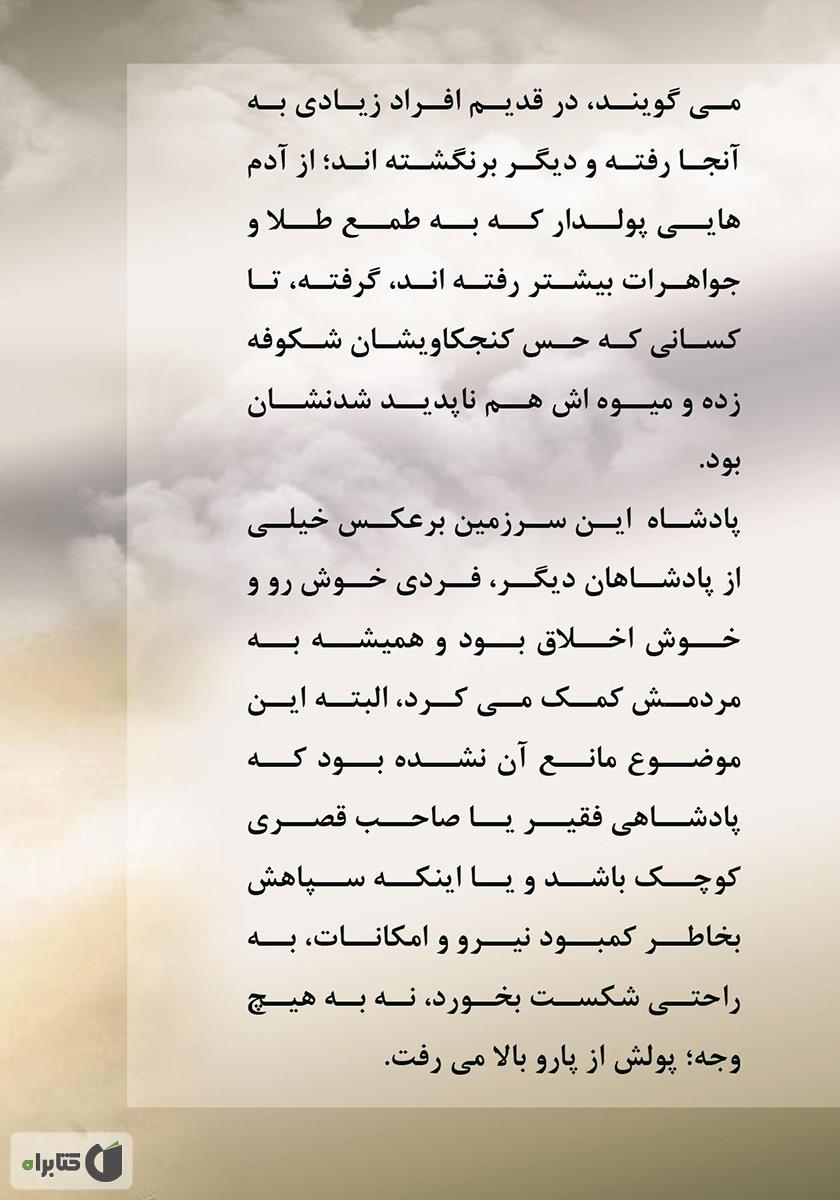 می گویند، در قدیم افراد زیادی به آنجا رفته و دیگر برنگشته اند؛ از آدم هایی پولدار که به طمع طلا و جواهرات بیشتر رفته اند، گرفته، تا کسانی که حس کنجکاویشان شکوفه زده و میوه اش هم ناپدید شدنشان بود.

پادشاه این سرزمین برعکس خیلی از پادشاهان دیگر، فردی خوش رو و خوش اخلاق بود و همیشه به مردمش کمک می کرد، البته این موضوع مانع آن نشده بود که پادشاهی فقیر یا صاحب قصری کوچک باشد و یا اینکه سپاهش بخاطر کمبود نیرو و امکانات، به راحتی شکست بخورد، نه به هیچ وجه؛ پولش از پارو بالا می رفت.

کتابراه